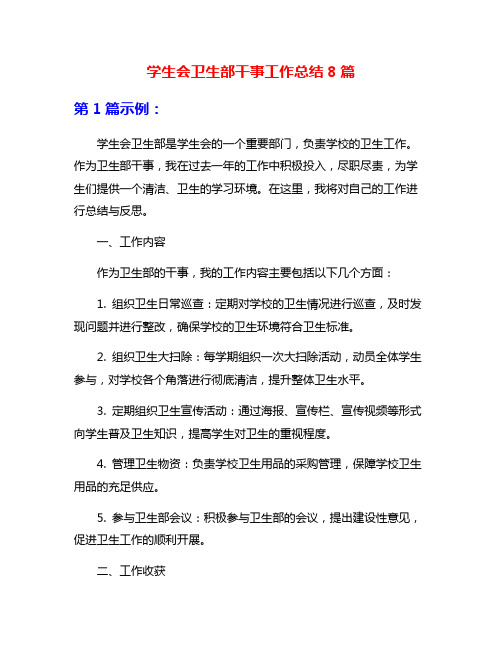 学生会卫生部干事工作总结 8 篇

第 1 篇示例：

学生会卫生部是学生会的一个重要部门，负责学校的卫生工作。作为卫生部干事，我在过去一年的工作中积极投入，尽职尽责，为学生们提供一个清洁、卫生的学习环境。在这里，我将对自己的工作进行总结与反思。

一、工作内容

作为卫生部的干事，我的工作内容主要包括以下几个方面：

1. 组织卫生日常巡查：定期对学校的卫生情况进行巡查，及时发现问题并进行整改，确保学校的卫生环境符合卫生标准。

2. 组织卫生大扫除：每学期组织一次大扫除活动，动员全体学生参与，对学校各个角落进行彻底清洁，提升整体卫生水平。

3. 定期组织卫生宣传活动：通过海报、宣传栏、宣传视频等形式向学生普及卫生知识，提高学生对卫生的重视程度。

4. 管理卫生物资：负责学校卫生用品的采购管理，保障学校卫生用品的充足供应。

5. 参与卫生部会议：积极参与卫生部的会议，提出建设性意见，促进卫生工作的顺利开展。

二、工作收获